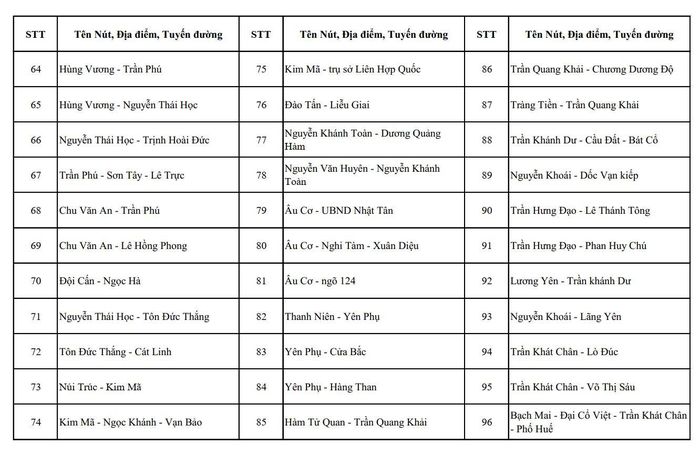 | STT | Tên Nút, Địa điểm, Tuyến đường | STT | Tên Nút, Địa điểm, Tuyến đường | STT | Tên Nút, Địa điểm, Tuyến đường |
|---|---|---|---|---|---|
| 64 | Hùng Vương - Trần Phú | 75 | Kim Mã - trụ sở Liên Hợp Quốc | 86 | Trần Quang Khải - Chương Dương Độ |
| 65 | Hùng Vương - Nguyễn Thái Học | 76 | Đào Tấn - Liễu Giai | 87 | Tràng Tiền - Trần Quang Khải |
| 66 | Nguyễn Thái Học - Trịnh Hoài Đức | 77 | Nguyễn Khánh Toàn - Dương Quảng Hàm | 88 | Trần Khánh Dư - Cầu Đất - Bát Cổ |
| 67 | Trần Phú - Sơn Tây - Lê Trực | 78 | Nguyễn Văn Huyên - Nguyễn Khánh Toàn | 89 | Nguyễn Khoái - Dốc Vạn kiếp |
| 68 | Chu Văn An - Trần Phú | 79 | Âu Cơ - UBND Nhật Tân | 90 | Trần Hưng Đạo - Lê Thánh Tông |
| 69 | Chu Văn An - Lê Hồng Phong | 80 | Âu Cơ - Nghi Tàm - Xuân Diệu | 91 | Trần Hưng Đạo - Phan Huy Chú |
| 70 | Đội Cấn - Ngọc Hà | 81 | Âu Cơ - ngõ 124 | 92 | Lương Yên - Trần khánh Dư |
| 71 | Nguyễn Thái Học - Tôn Đức Thắng | 82 | Thanh Niên - Yên Phụ | 93 | Nguyễn Khoái - Lãng Yên |
| 72 | Tôn Đức Thắng - Cát Linh | 83 | Yên Phụ - Cửa Bắc | 94 | Trần Khát Chân - Lò Đúc |
| 73 | Núi Trúc - Kim Mã | 84 | Yên Phụ - Hàng Than | 95 | Trần Khát Chân - Võ Thị Sáu |
| 74 | Kim Mã - Ngọc Khánh - Vạn Bảo | 85 | Hàm Tử Quan - Trần Quang Khải | 96 | Bạch Mai - Đại Cồ Việt - Trần Khát Chân - Phố Huế |